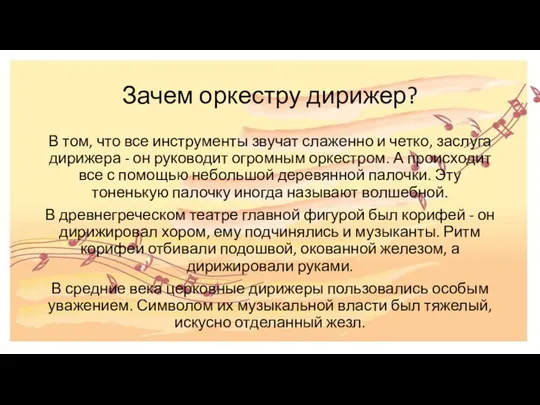 Зачем оркестру дирижер?

В том, что все инструменты звучат слаженно и четко, заслуга дирижера - он руководит огромным оркестром. А происходит все с помощью небольшой деревянной палочки. Эту тоненькую палочку иногда называют волшебной.

В древнегреческом театре главной фигурой был корифей - он дирижировал хором, ему подчинялись и музыканты. Ритм корифеи отбивали подошвой, окованной железом, а дирижировали руками.

В средние века церковные дирижеры пользовались особым уважением. Символом их музыкальной власти был тяжелый, искусно отделанный жезл.